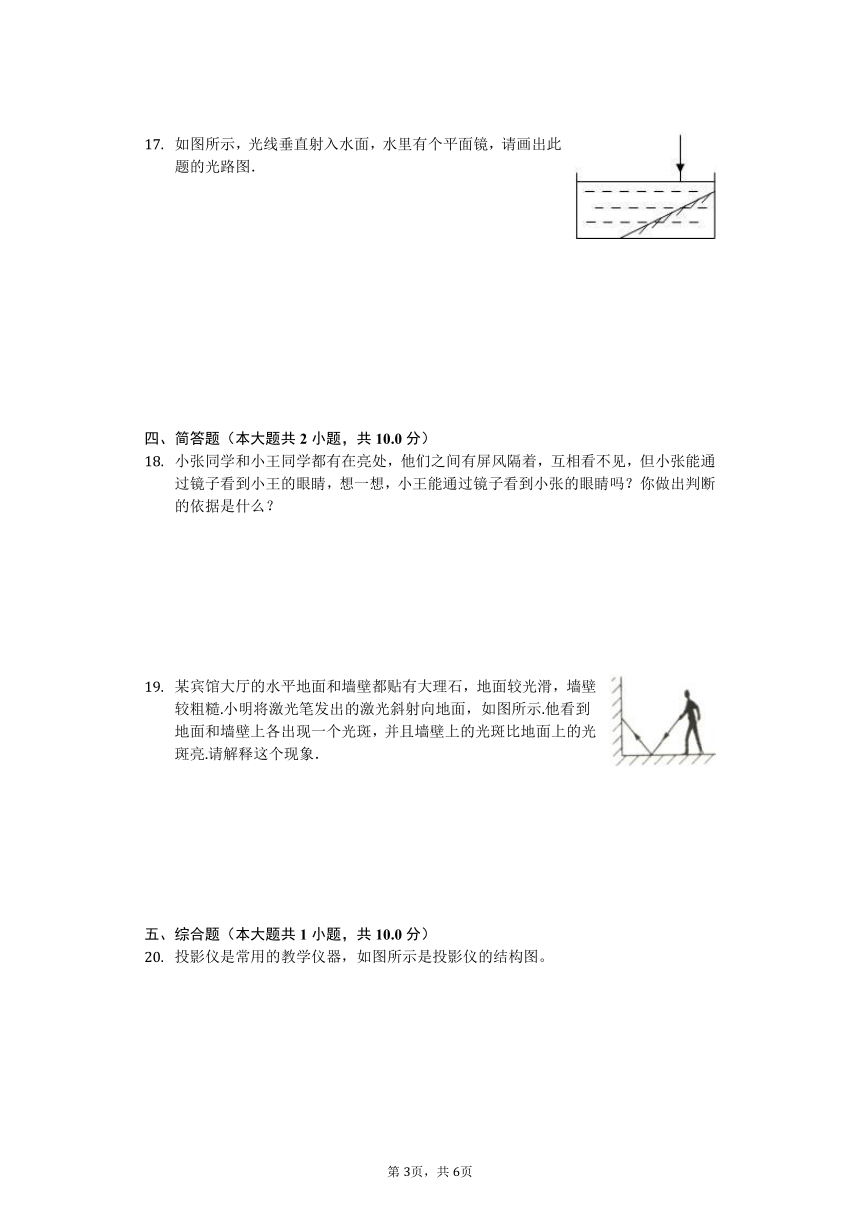 17. 如图所示，光线垂直射入水面，水里有个平面镜，请画出此题的光路图.

四、简答题（本大题共 2 小题，共 10.0 分）
18. 小张同学和小王同学都有在亮处，他们之间有屏风隔着，互相看不见，但小张能通过镜子看到小王的眼睛，想一想，小王能通过镜子看到小张的眼睛吗？你做出判断的依据是什么？

19. 某宾馆大厅的水平地面和墙壁都贴有大理石，地面较光滑，墙壁较粗糙.小明将激光笔发出的激光斜射向地面，如图所示.他看到地面和墙壁上各出现一个光斑，并且墙壁上的光斑比地面上的光斑亮.请解释这个现象.

五、综合题（本大题共 1 小题，共 10.0 分）
20. 投影仪是常用的教学仪器，如图所示是投影仪的结构图。

第 3页，共 6页